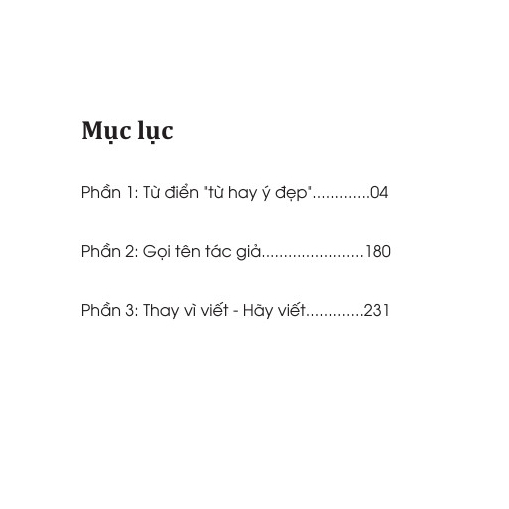 Mục lục

Phần 1: Từ điển "từ hay ý đẹp".............04

Phần 2: Gọi tên tác giả.......................180

Phần 3: Thay vì viết - Hãy viết.............231